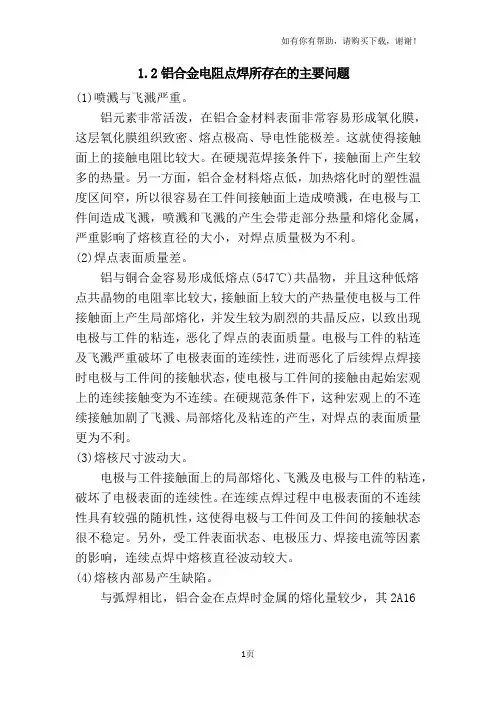 如有你有帮助，请购买下载，谢谢！

1.2 铝合金电阻点焊所存在的主要问题

(1)喷溅与飞溅严重。

铝元素非常活泼，在铝合金材料表面非常容易形成氧化膜，这层氧化膜组织致密、熔点极高、导电性能极差。这就使得接触面上的接触电阻比较大。在硬规范焊接条件下，接触面上产生较多的热量。另一方面，铝合金材料熔点低，加热熔化时的塑性温度区间窄，所以很容易在工件间接触面上造成喷溅，在电极与工件间造成飞溅，喷溅和飞溅的产生会带走部分热量和熔化金属，严重影响了熔核直径的大小，对焊点质量极为不利。

(2)焊点表面质量差。

铝与铜合金容易形成低熔点(547℃)共晶物，并且这种低熔点共晶物的电阻率比较大，接触面上较大的产热量使电极与工件接触面上产生局部熔化，并发生较为剧烈的共晶反应，以致出现电极与工件的粘连，恶化了焊点的表面质量。电极与工件的粘连及飞溅严重破坏了电极表面的连续性，进而恶化了后续焊点焊接时电极与工件间的接触状态，使电极与工件间的接触由起始宏观上的连续接触变为不连续。在硬规范条件下，这种宏观上的不连续接触加剧了飞溅、局部熔化及粘连的产生，对焊点的表面质量更为不利。

(3)熔核尺寸波动大。

电极与工件接触面上的局部熔化、飞溅及电极与工件的粘连，破坏了电极表面的连续性。在连续点焊过程中电极表面的不连续性具有较强的随机性，这使得电极与工件间及工件间的接触状态很不稳定。另外，受工件表面状态、电极压力、焊接电流等因素的影响，连续点焊中熔核直径波动较大。

(4)熔核内部易产生缺陷。

与弧焊相比，铝合金在点焊时金属的熔化量较少，其 2A16

1页